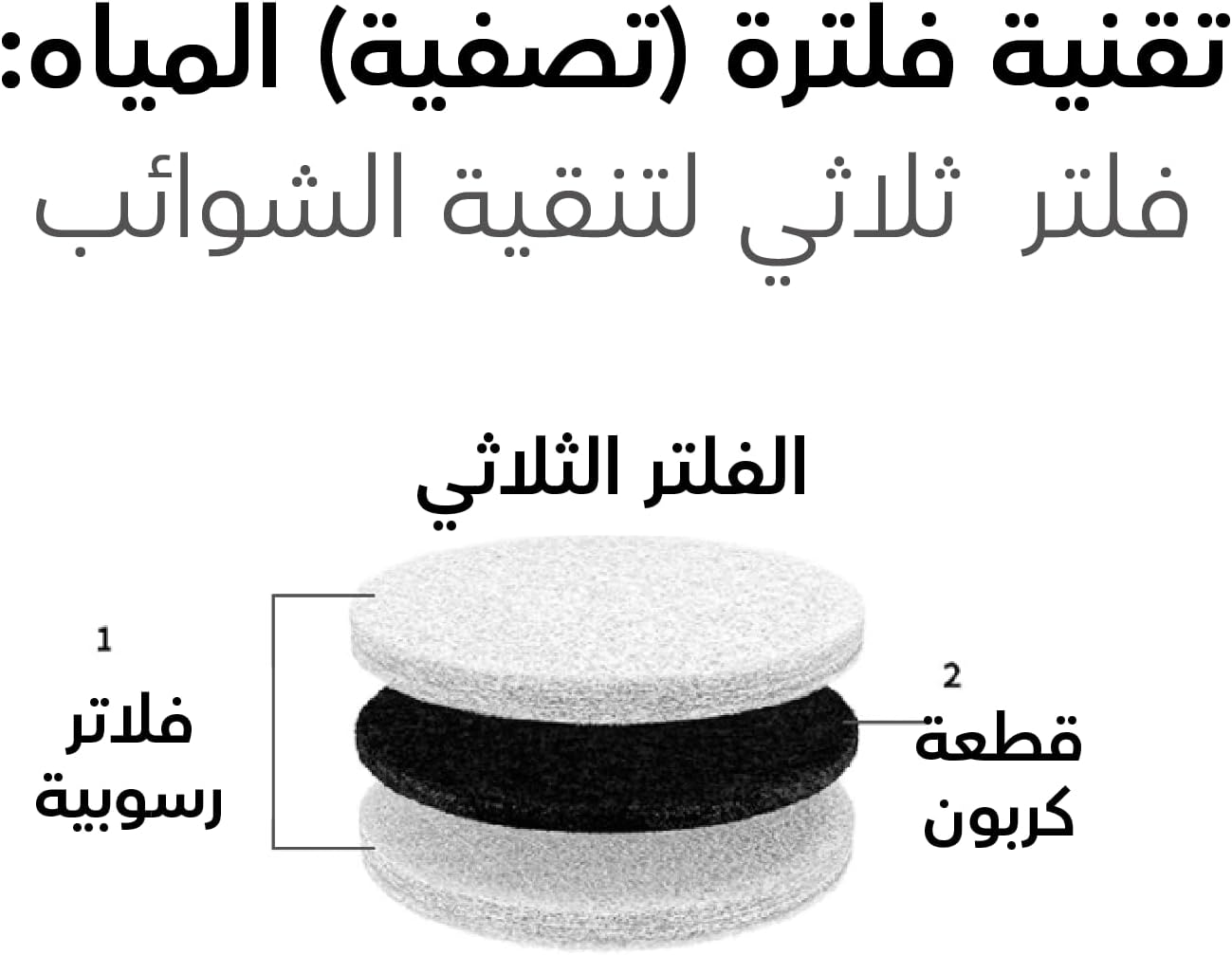 تقنية فلترة (تصفية) المياه:

فلتر ثلاثي لتنقية الشوائب

الفلتر الثلاثي

1
فلاتر رسوبية

2
قطعة كربون